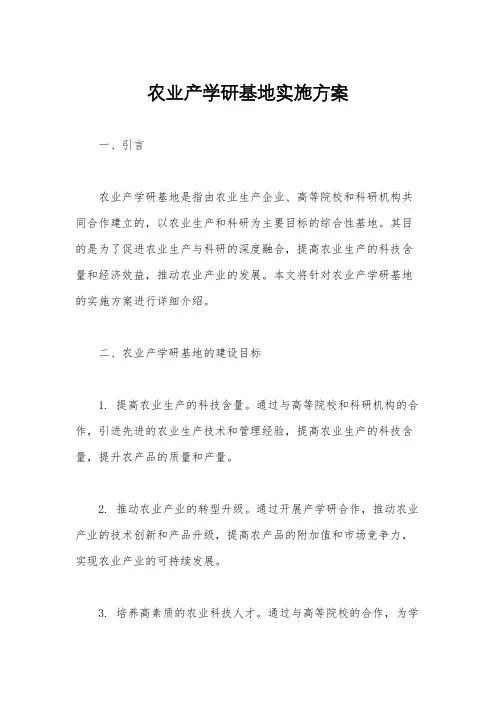 农业产学研基地实施方案

一、引言

农业产学研基地是指由农业生产企业、高等院校和科研机构共同合作建立的，以农业生产和科研为主要目标的综合性基地。其目的是为了促进农业生产与科研的深度融合，提高农业生产的科技含量和经济效益，推动农业产业的发展。本文将针对农业产学研基地的实施方案进行详细介绍。

二、农业产学研基地的建设目标

1. 提高农业生产的科技含量。通过与高等院校和科研机构的合作，引进先进的农业生产技术和管理经验，提高农业生产的科技含量，提升农产品的质量和产量。

2. 推动农业产业的转型升级。通过开展产学研合作，推动农业产业的技术创新和产品升级，提高农产品的附加值和市场竞争力，实现农业产业的可持续发展。

3. 培养高素质的农业科技人才。通过与高等院校的合作，为学